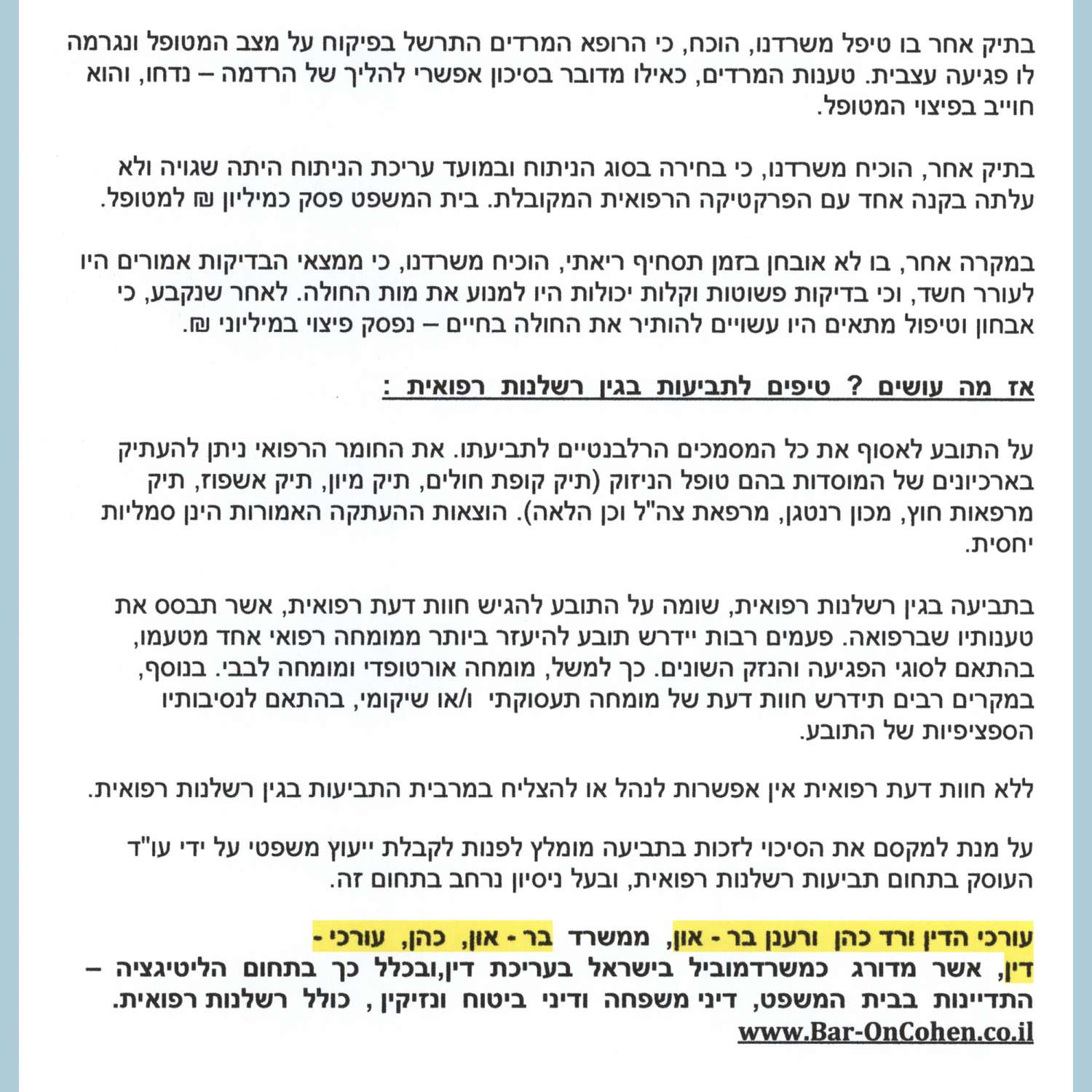 בתיק אחר בו טיפל משרדנו, הוכח, כי הרופא המרדים התרשל בפיקוח על מצב המטופל ונגרמה לו פגיעה עצבית. טענות המרדים, כאילו מדובר בסיכון אפשרי להליך של הרדמה – נדחו, והוא חוייב בפיצוי המטופל.

בתיק אחר, הוכיח משרדנו, כי בחירה בסוג הניתוח ובמועד עריכת הניתוח היתה שגויה ולא עלתה בקנה אחד עם הפרקטיקה הרפואית המקובלת. בית המשפט פסק כמיליון ₪ למטופל.

במקרה אחר, בו לא אובחן בזמן תסחיף ריאתי, הוכיח משרדנו, כי ממצאי הבדיקות אמורים היו לעורר חשד, וכי בדיקות פשוטות וקלות יכולות היו למנוע את מות החולה. לאחר שנקבע, כי אבחון וטיפול מתאים היו עשויים להותיר את החולה בחיים – נפסק פיצוי במיליוני ₪.

אז מה עושים ? טיפים לתביעות בגין רשלנות רפואית :

על התובע לאסוף את כל המסמכים הרלבנטיים לתביעתו. את החומר הרפואי ניתן להעתיק בארכיונים של המוסדות בהם טופל הניזוק (תיק קופת חולים, תיק מיון, תיק אשפוז, תיק מרפאות חוץ, מכון רנטגן, מרפאת צה"ל וכן הלאה). הוצאות ההעתקה האמורות הינן סמליות יחסית.

בתביעה בגין רשלנות רפואית, שומה על התובע להגיש חוות דעת רפואית, אשר תבסס את טענותיו שברפואה. פעמים רבות יידרש תובע להיעזר ביותר ממומחה רפואי אחד מטעמו, בהתאם לסוגי הפגיעה והנזק השונים. כך למשל, מומחה אורטופדי ומומחה לבבי. בנוסף, במקרים רבים תידרש חוות דעת של מומחה תעסוקתי ו/או שיקומי, בהתאם לנסיבותיו הספציפיות של התובע.

ללא חוות דעת רפואית אין אפשרות לנהל או להצליח במרבית התביעות בגין רשלנות רפואית.

על מנת למקסם את הסיכוי לזכות בתביעה מומלץ לפנות לקבלת ייעוץ משפטי על ידי עו"ד העוסק בתחום תביעות רשלנות רפואית, ובעל ניסיון נרחב בתחום זה.

עורכי הדין ורד כהן ורענן בר - און, ממשרד בר - און, כהן, עורכי - דין, אשר מדורג כמשרדמוביל בישראל בעריכת דין,ובכלל כך בתחום הליטיגציה – התדיינות בבית המשפט, דיני משפחה ודיני ביטוח ונזיקין , כולל רשלנות רפואית.
www.Bar-OnCohen.co.il